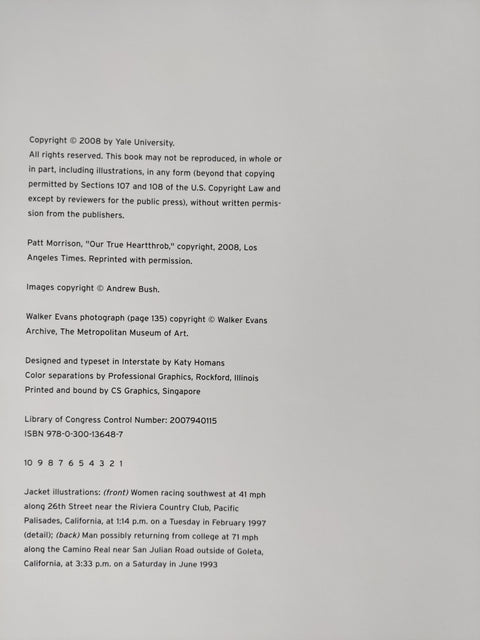 Copyright © 2008 by Yale University.
All rights reserved. This book may not be reproduced, in whole or in part, including illustrations, in any form (beyond that copying permitted by Sections 107 and 108 of the U.S. Copyright Law and except by reviewers for the public press), without written permission from the publishers.

Patt Morrison, "Our True Heartthrob," copyright, 2008, Los Angeles Times. Reprinted with permission.

Images copyright © Andrew Bush.

Walker Evans photograph (page 135) copyright © Walker Evans Archive, The Metropolitan Museum of Art.

Designed and typeset in Interstate by Katy Homans
Color separations by Professional Graphics, Rockford, Illinois
Printed and bound by CS Graphics, Singapore

Library of Congress Control Number: 2007940115
ISBN 978-0-300-13648-7

10 9 8 7 6 5 4 3 2 1

Jacket illustrations: (front) Women racing southwest at 41 mph along 26th Street near the Riviera Country Club, Pacific Palisades, California, at 1:14 p.m. on a Tuesday in February 1997 (detail); (back) Man possibly returning from college at 71 mph along the Camino Real near San Julian Road outside of Goleta, California, at 3:33 p.m. on a Saturday in June 1993